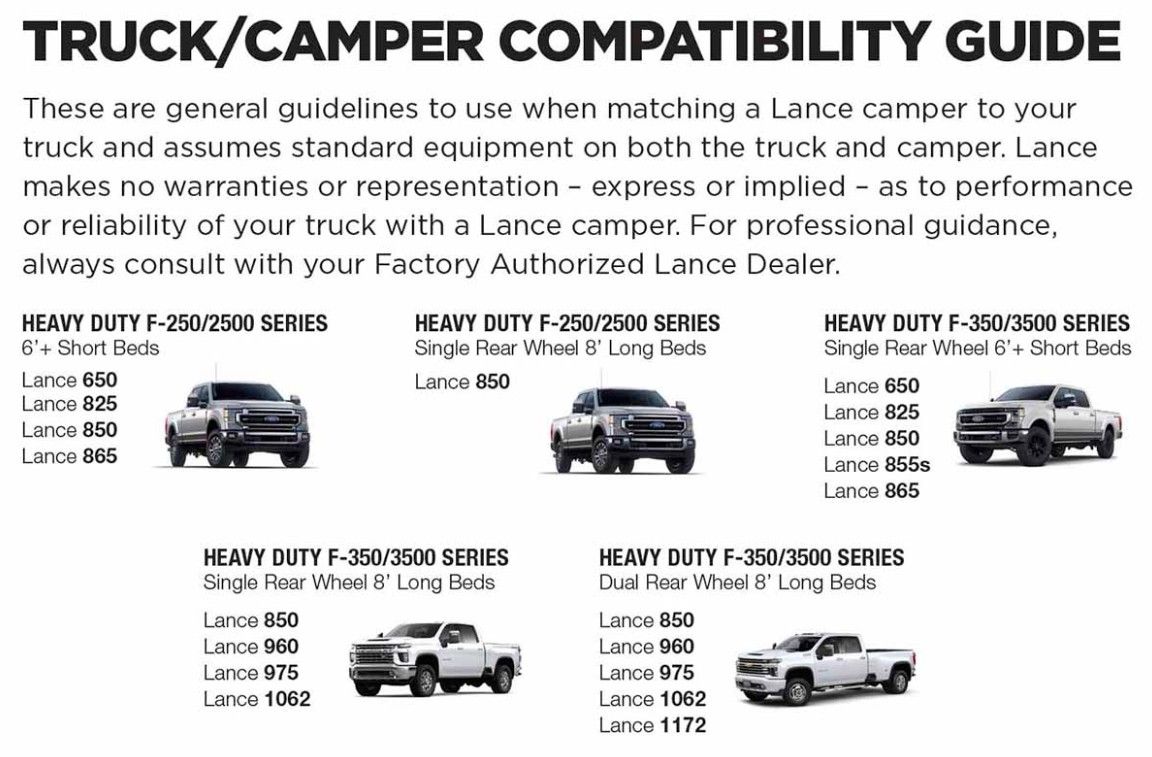 TRUCK/CAMPER COMPATIBILITY GUIDE

These are general guidelines to use when matching a Lance camper to your truck and assumes standard equipment on both the truck and camper. Lance makes no warranties or representation – express or implied – as to performance or reliability of your truck with a Lance camper. For professional guidance, always consult with your Factory Authorized Lance Dealer.

HEAVY DUTY F-250/2500 SERIES
6'+ Short Beds
Lance 650
Lance 825
Lance 850
Lance 865

HEAVY DUTY F-250/2500 SERIES
Single Rear Wheel 8' Long Beds
Lance 850

HEAVY DUTY F-350/3500 SERIES
Single Rear Wheel 6'+ Short Beds
Lance 650
Lance 825
Lance 850
Lance 855s
Lance 865

HEAVY DUTY F-350/3500 SERIES
Single Rear Wheel 8' Long Beds
Lance 850
Lance 960
Lance 975
Lance 1062

HEAVY DUTY F-350/3500 SERIES
Dual Rear Wheel 8' Long Beds
Lance 850
Lance 960
Lance 975
Lance 1062
Lance 1172